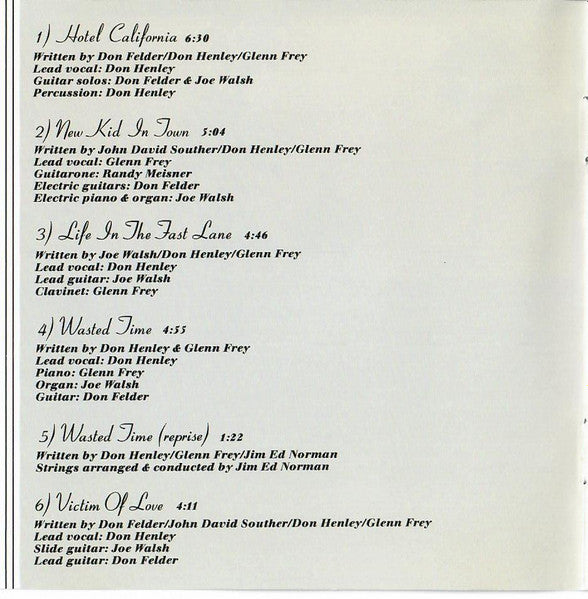 1) Hotel California 6:30

Written by Don Felder/Don Henley/Glenn Frey
Lead vocal: Don Henley
Guitar solos: Don Felder & Joe Walsh
Percussion: Don Henley

2) New Kid In Town 5:04

Written by John David Souther/Don Henley/Glenn Frey
Lead vocal: Glenn Frey
Guitarone: Randy Meisner
Electric guitars: Don Felder
Electric piano & organ: Joe Walsh

3) Life In The Fast Lane 4:46

Written by Joe Walsh/Don Henley/Glenn Frey
Lead vocal: Don Henley
Lead guitar: Joe Walsh
Clavinet: Glenn Frey

4) Wasted Time 4:55

Written by Don Henley & Glenn Frey
Lead vocal: Don Henley
Piano: Glenn Frey
Organ: Joe Walsh
Guitar: Don Felder

5) Wasted Time (reprise) 1:22

Written by Don Henley/Glenn Frey/Jim Ed Norman
Strings arranged & conducted by Jim Ed Norman

6) Victim Of Love 4:11

Written by Don Felder/John David Souther/Don Henley/Glenn Frey
Lead vocal: Don Henley
Slide guitar: Joe Walsh
Lead guitar: Don Felder